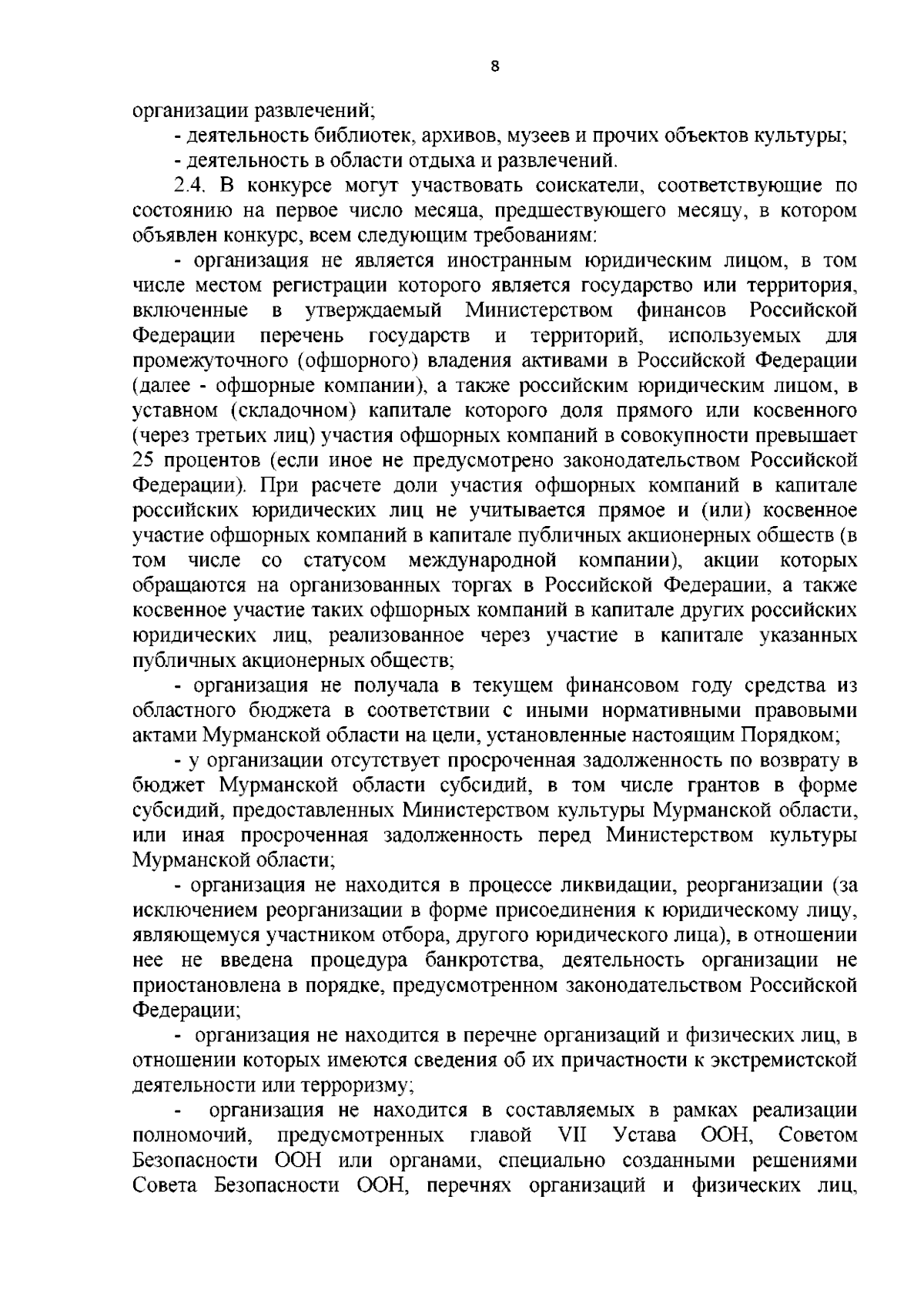 8

организации развлечений;

- деятельность библиотек, архивов, музеев и прочих объектов культуры;

- деятельность в области отдыха и развлечений.

2.4. В конкурсе могут участвовать соискатели, соответствующие по состоянию на первое число месяца, предшествующего месяцу, в котором объявлен конкурс, всем следующим требованиям:

- организация не является иностранным юридическим лицом, в том числе местом регистрации которого является государство или территория, включенные в утверждаемый Министерством финансов Российской Федерации перечень государств и территорий, используемых для промежуточного (офшорного) владения активами в Российской Федерации (далее - офшорные компании), а также российским юридическим лицом, в уставном (складочном) капитале которого доля прямого или косвенного (через третьих лиц) участия офшорных компаний в совокупности превышает 25 процентов (если иное не предусмотрено законодательством Российской Федерации). При расчете доли участия офшорных компаний в капитале российских юридических лиц не учитывается прямое и (или) косвенное участие офшорных компаний в капитале публичных акционерных обществ (в том числе со статусом международной компании), акции которых обращаются на организованных торгах в Российской Федерации, а также косвенное участие таких офшорных компаний в капитале других российских юридических лиц, реализованное через участие в капитале указанных публичных акционерных обществ;

- организация не получала в текущем финансовом году средства из областного бюджета в соответствии с иными нормативными правовыми актами Мурманской области на цели, установленные настоящим Порядком;

- у организации отсутствует просроченная задолженность по возврату в бюджет Мурманской области субсидий, в том числе грантов в форме субсидий, предоставленных Министерством культуры Мурманской области, или иная просроченная задолженность перед Министерством культуры Мурманской области;

- организация не находится в процессе ликвидации, реорганизации (за исключением реорганизации в форме присоединения к юридическому лицу, являющемуся участником отбора, другого юридического лица), в отношении нее не введена процедура банкротства, деятельность организации не приостановлена в порядке, предусмотренном законодательством Российской Федерации;

- организация не находится в перечне организаций и физических лиц, в отношении которых имеются сведения об их причастности к экстремистской деятельности или терроризму;

- организация не находится в составляемых в рамках реализации полномочий, предусмотренных главой VII Устава ООН, Советом Безопасности ООН или органами, специально созданными решениями Совета Безопасности ООН, перечнях организаций и физических лиц,